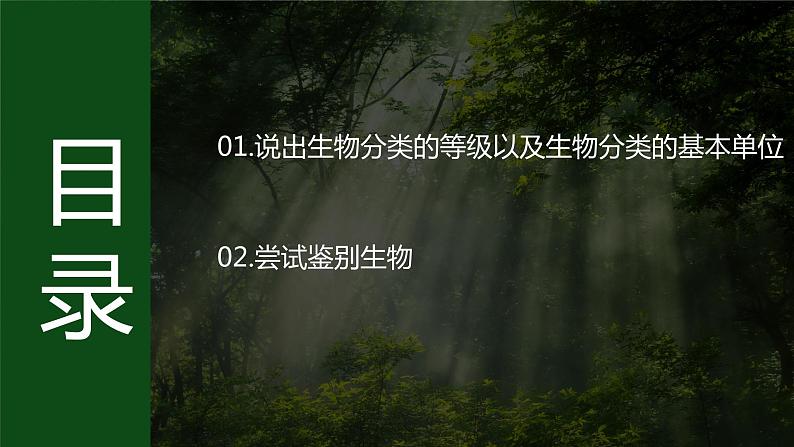 目录

01.说出生物分类的等级以及生物分类的基本单位

02.尝试鉴别生物